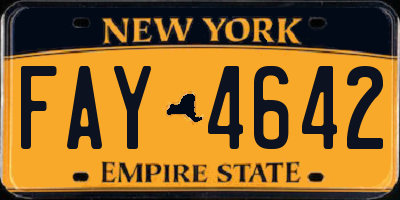 NEW YORK

FAY 4642

EMPIRE STATE